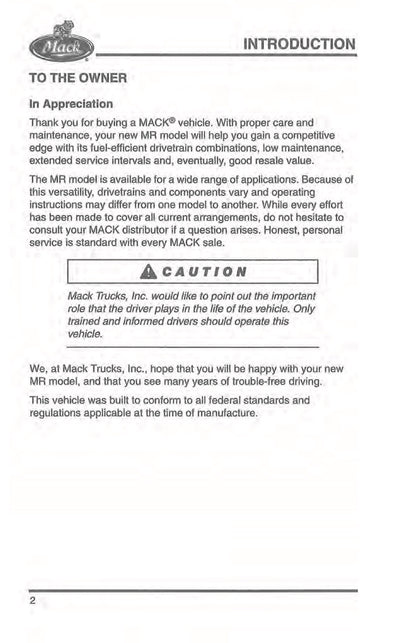 Mack

INTRODUCTION

TO THE OWNER

In Appreciation

Thank you for buying a MACK® vehicle. With proper care and maintenance, your new MR model will help you gain a competitive edge with its fuel-efficient drivetrain combinations, low maintenance, extended service intervals and, eventually, good resale value.

The MR model is available for a wide range of applications. Because of this versatility, drivetrains and components vary and operating instructions may differ from one model to another. While every effort has been made to cover all current arrangements, do not hesitate to consult your MACK distributor if a question arises. Honest, personal service is standard with every MACK sale.

CAUTION

Mack Trucks, Inc. would like to point out the important role that the driver plays in the life of the vehicle. Only trained and informed drivers should operate this vehicle.

We, at Mack Trucks, Inc., hope that you will be happy with your new MR model, and that you see many years of trouble-free driving.

This vehicle was built to conform to all federal standards and regulations applicable at the time of manufacture.

2